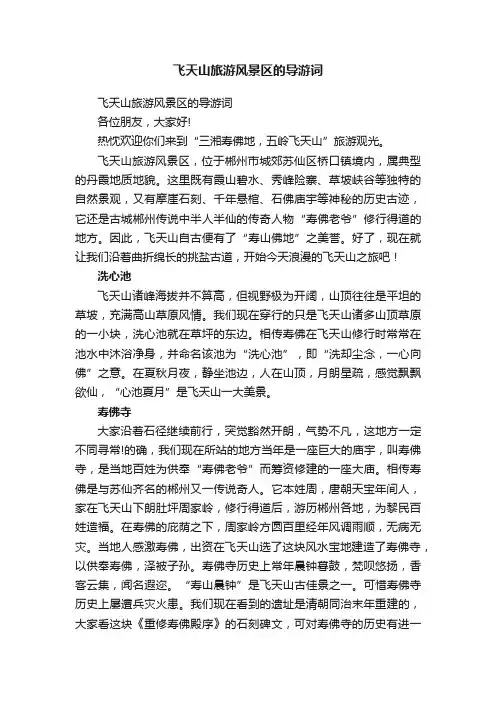 飞天山旅游风景区的导游词

飞天山旅游风景区的导游词

各位朋友，大家好!

热忱欢迎你们来到“三湘寿佛地，五岭飞天山”旅游观光。

飞天山旅游风景区，位于郴州市城郊苏仙区桥口镇境内，属典型的丹霞地质地貌。这里既有霞山碧水、秀峰险寨、草坡峡谷等独特的自然景观，又有摩崖石刻、千年悬棺、石佛庙宇等神秘的历史古迹，它还是古城郴州传说中半人半仙的传奇人物“寿佛老爷”修行得道的地方。因此，飞天山自古便有了“寿山佛地”之美誉。好了，现在就让我们沿着曲折绵长的挑盐古道，开始今天浪漫的飞天山之旅吧！

洗心池

飞天山诸峰海拔并不算高，但视野极为开阔，山顶往往是平坦的草坡，充满高山草原风情。我们现在穿行的只是飞天山诸多山顶草原的一小块，洗心池就在草坪的东边。相传寿佛在飞天山修行时常常在池水中沐浴净身，并命名该池为“洗心池”，即“洗却尘念，一心向佛”之意。在夏秋月夜，静坐池边，人在山顶，月朗星疏，感觉飘飘欲仙，“心池夏月”是飞天山一大美景。

寿佛寺

大家沿着石径继续前行，突觉豁然开朗，气势不凡，这地方一定不同寻常!的确，我们现在所站的地方当年是一座巨大的庙宇，叫寿佛寺，是当地百姓为供奉“寿佛老爷”而筹资修建的一座大庙。相传寿佛是与苏仙齐名的郴州又一传说奇人。它本姓周，唐朝天宝年间人，家在飞天山下朗肚坪周家岭，修行得道后，游历郴州各地，为黎民百姓造福。在寿佛的庇荫之下，周家岭方圆百里经年风调雨顺，无病无灾。当地人感激寿佛，出资在飞天山选了这块风水宝地建造了寿佛寺，以供奉寿佛，泽被子孙。寿佛寺历史上常年晨钟暮鼓，梵呗悠扬，香客云集，闻名遐迩。“寿山晨钟”是飞天山古佳景之一。可惜寿佛寺历史上屡遭兵灾火患。我们现在看到的遗址是清朝同治末年重建的，大家看这块《重修寿佛殿序》的石刻碑文，可对寿佛寺的历史有进一